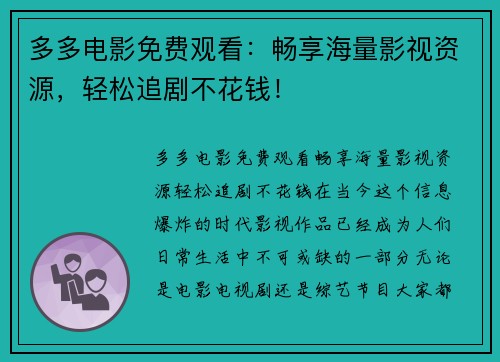 多多电影免费观看：畅享海量影视资源，轻松追剧不花钱！

多多电影免费观看畅享海量影视资源轻松追剧不花钱在当今这个信息爆炸的时代影视作品已经成为人们日常生活中不可或缺的一部分无论是电影电视剧还是综艺节目大家都